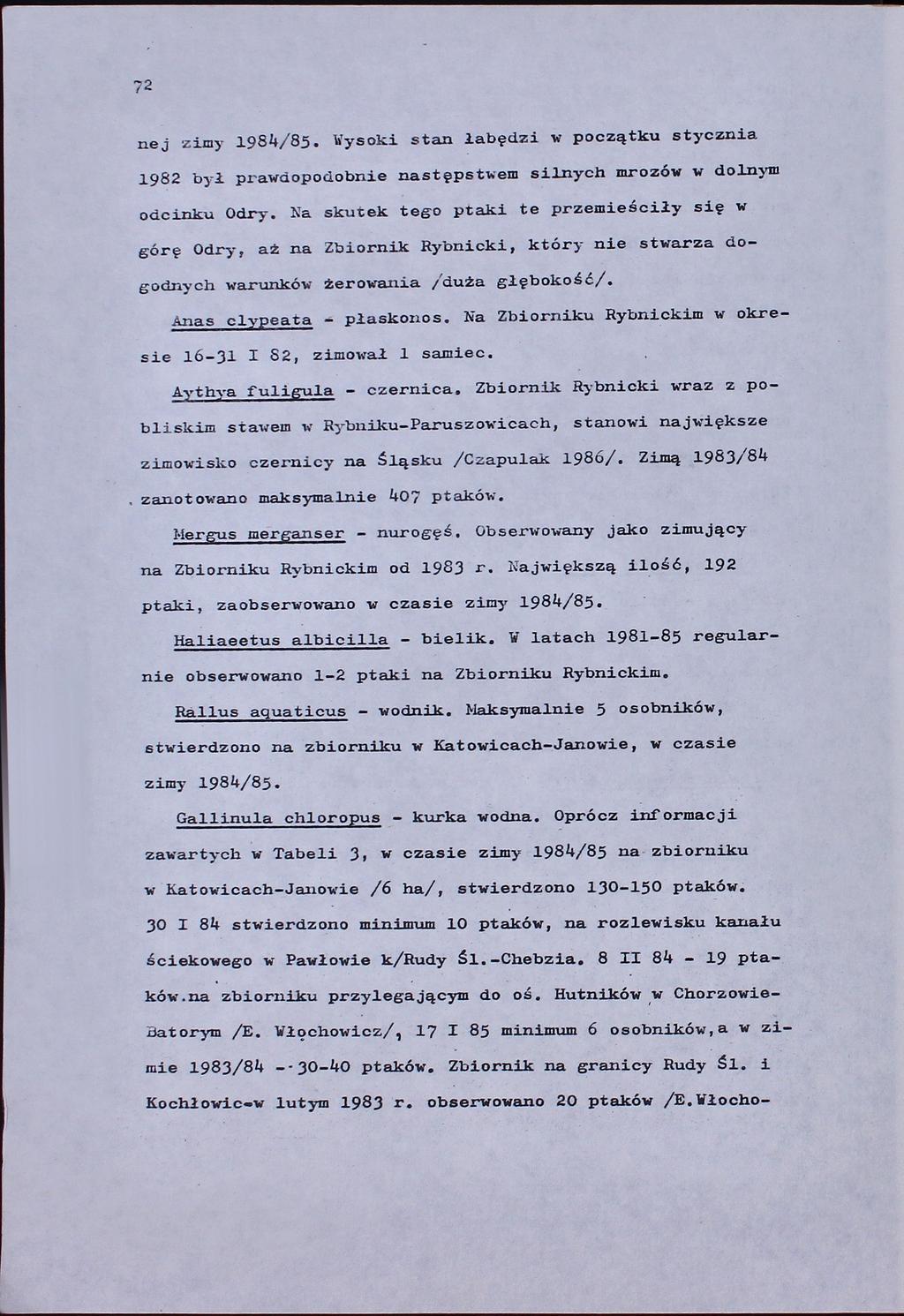 72

nej zimy 1984/85. Wysoki stan łabędzi w początku stycznia 1982 był prawdopodobnie następstwem silnych mrozów w dolnym odcinku Odry. Na skutek tego ptaki te przemieściły się w górę Odry, aż na Zbiornik Rybnicki, który nie stwarza dogodnych warunków żerowania /duża głębokość/.

Anas clypeata - płaskonos. Na Zbiorniku Rybnickim w okresie 16-31 I 82, zimował 1 samiec.

Aythya fuligula - czernica. Zbiornik Rybnicki wraz z pobliskim stawem w Rybniku-Paruszowicach, stanowi największe zimowisko czernicy na Śląsku /Czapulak 1986/. Zimą 1983/84 zanotowano maksymalnie 407 ptaków.

Mergus merganser - nurogęś. Obserwowany jako zimujący na Zbiorniku Rybnickim od 1983 r. Największą ilość, 192 ptaki, zaobserwowano w czasie zimy 1984/85.

Haliaeetus albicilla - bielik. W latach 1981-85 regularnie obserwowano 1-2 ptaki na Zbiorniku Rybnickim.

Rallus aquaticus - wodnik. Maksymalnie 5 osobników, stwierdzono na zbiorniku w Katowicach-Janowie, w czasie zimy 1984/85.

Gallinula chloropus - kurka wodna. Oprócz informacji zawartych w Tabeli 3, w czasie zimy 1984/85 na zbiorniku w Katowicach-Janowie /6 ha/, stwierdzono 130-150 ptaków. 30 I 84 stwierdzono minimum 10 ptaków, na rozlewisku kanału ściekowego w Pawłowie k/Rudy Śl.-Chebzia. 8 II 84 - 19 ptaków.na zbiorniku przylegającym do oś. Hutników w Chorzowie-Batorym /E. Włochowicz/, 17 I 85 minimum 6 osobników,a w zimie 1983/84 - 30-40 ptaków. Zbiornik na granicy Rudy Śl. i Kochłowic-w lutym 1983 r. obserwowano 20 ptaków /E.Włocho-